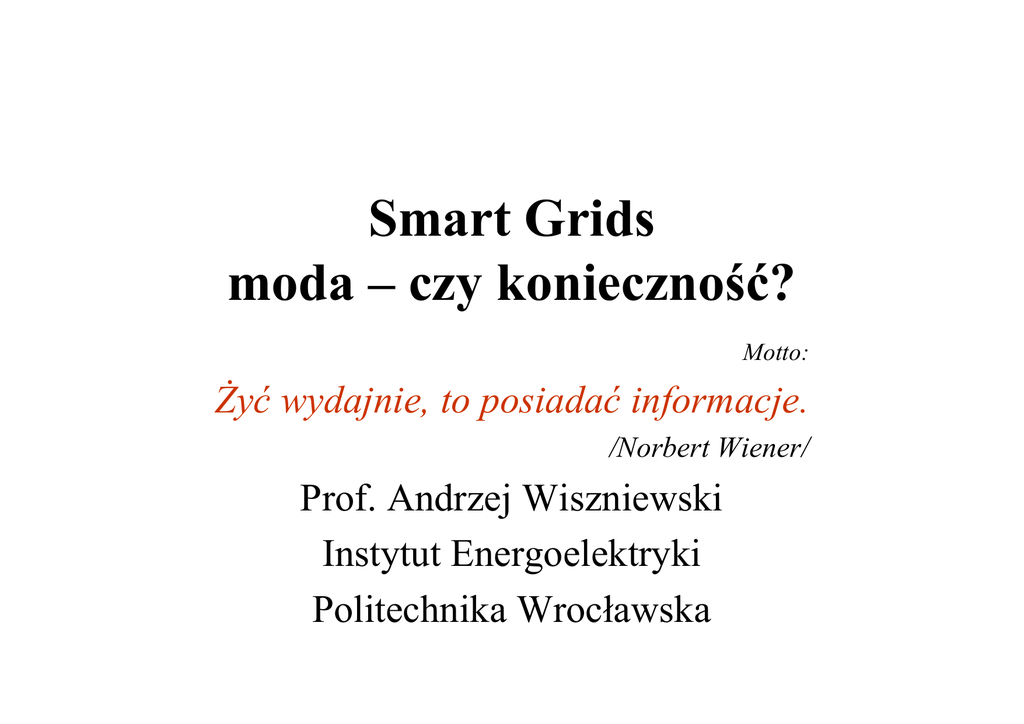 Smart Grids
moda – czy konieczność?

Motto:

Żyć wydajnie, to posiadać informacje.

/Norbert Wiener/

Prof. Andrzej Wiszniewski

Instytut Energoelektryki

Politechnika Wrocławska